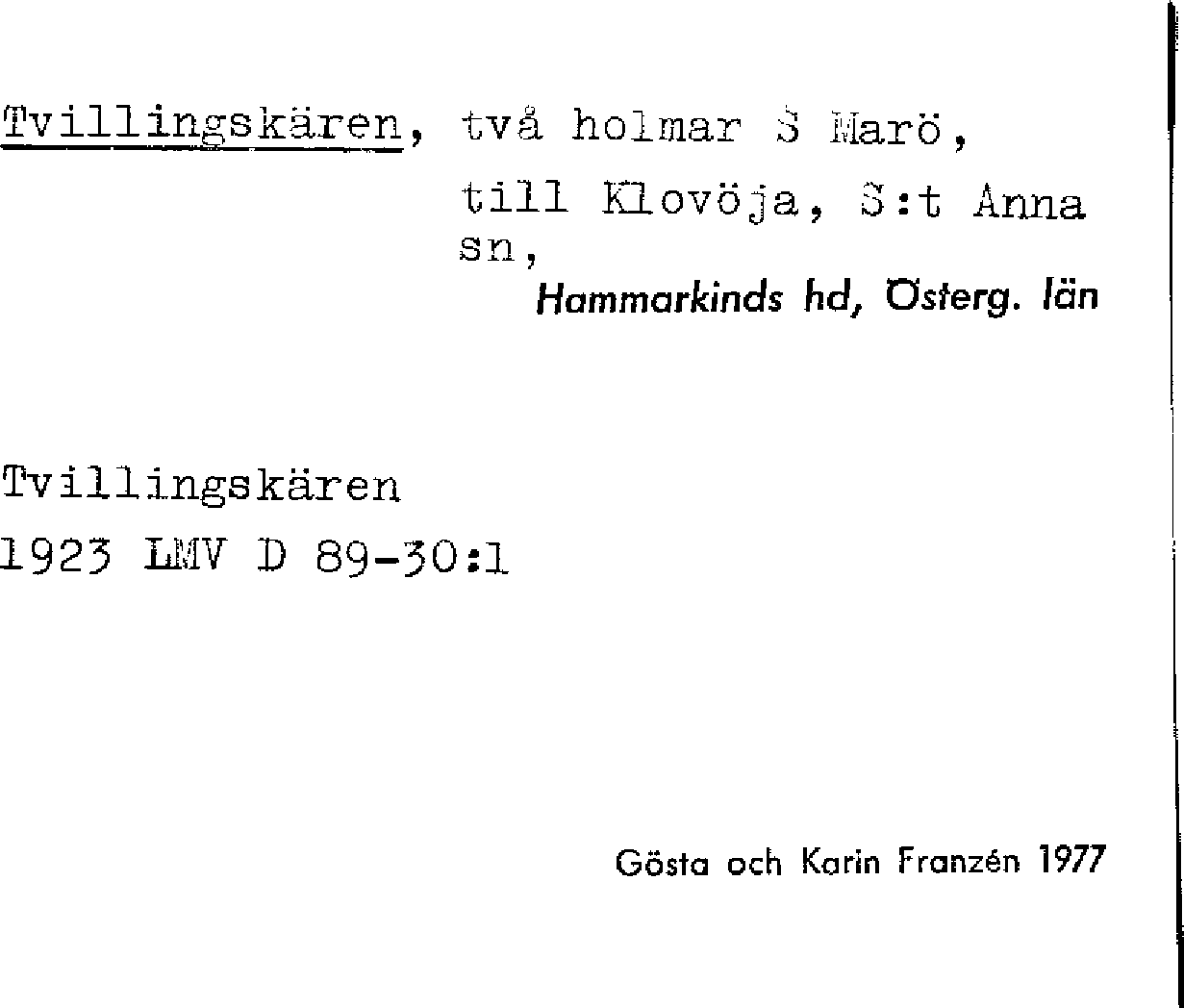 Tvillingskären, två holmar S Marö, till Klovöja, S:t Anna sn,

Hammarkinds hd, Österg. län

Tvillingskären
1923 LMV D 89-30:1

Gösta och Karin Franzén 1977